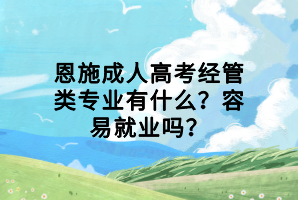 恩施成人高考经管类专业有什么？容易就业吗？